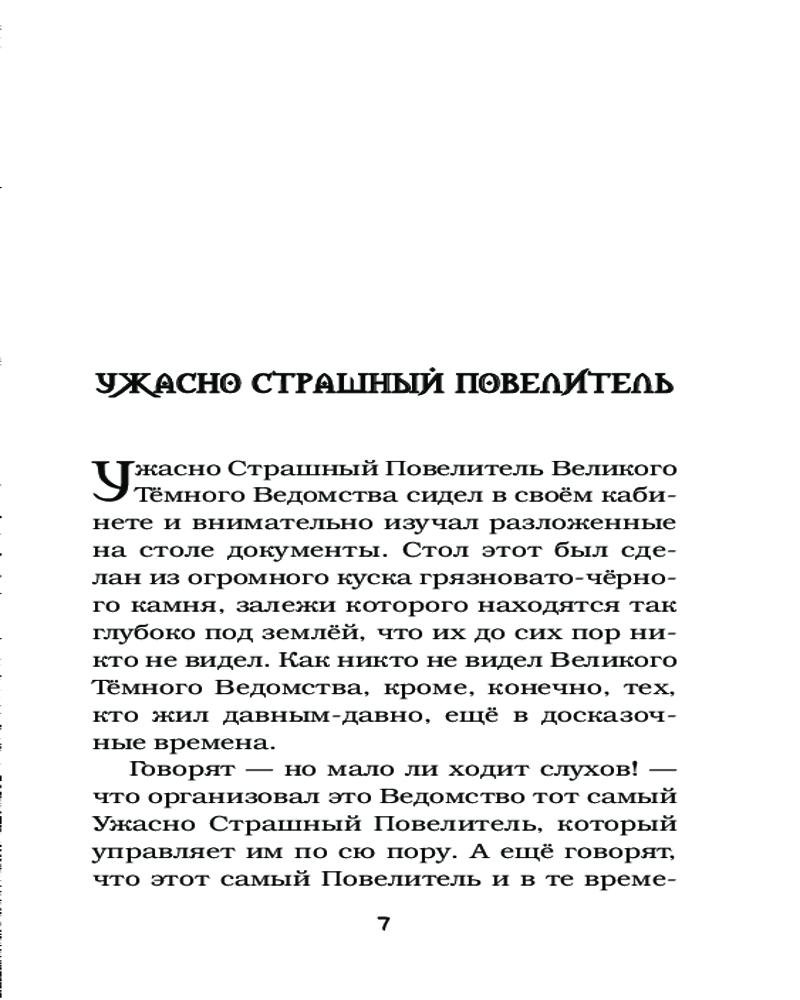 УЖАСНО СТРАШНЫЙ ПОВЕЛИТЕЛЬ

Ужасно Страшный Повелитель Великого Тёмного Ведомства сидел в своём кабинете и внимательно изучал разложенные на столе документы. Стол этот был сделан из огромного куска грязновато-чёрного камня, залежи которого находятся так глубоко под землёй, что их до сих пор никто не видел. Как никто не видел Великого Тёмного Ведомства, кроме, конечно, тех, кто жил давным-давно, ещё в досказочные времена.

Говорят — но мало ли ходит слухов! — что организовал это Ведомство тот самый Ужасно Страшный Повелитель, который управляет им по сю пору. А ещё говорят, что этот самый Повелитель и в те време-

7